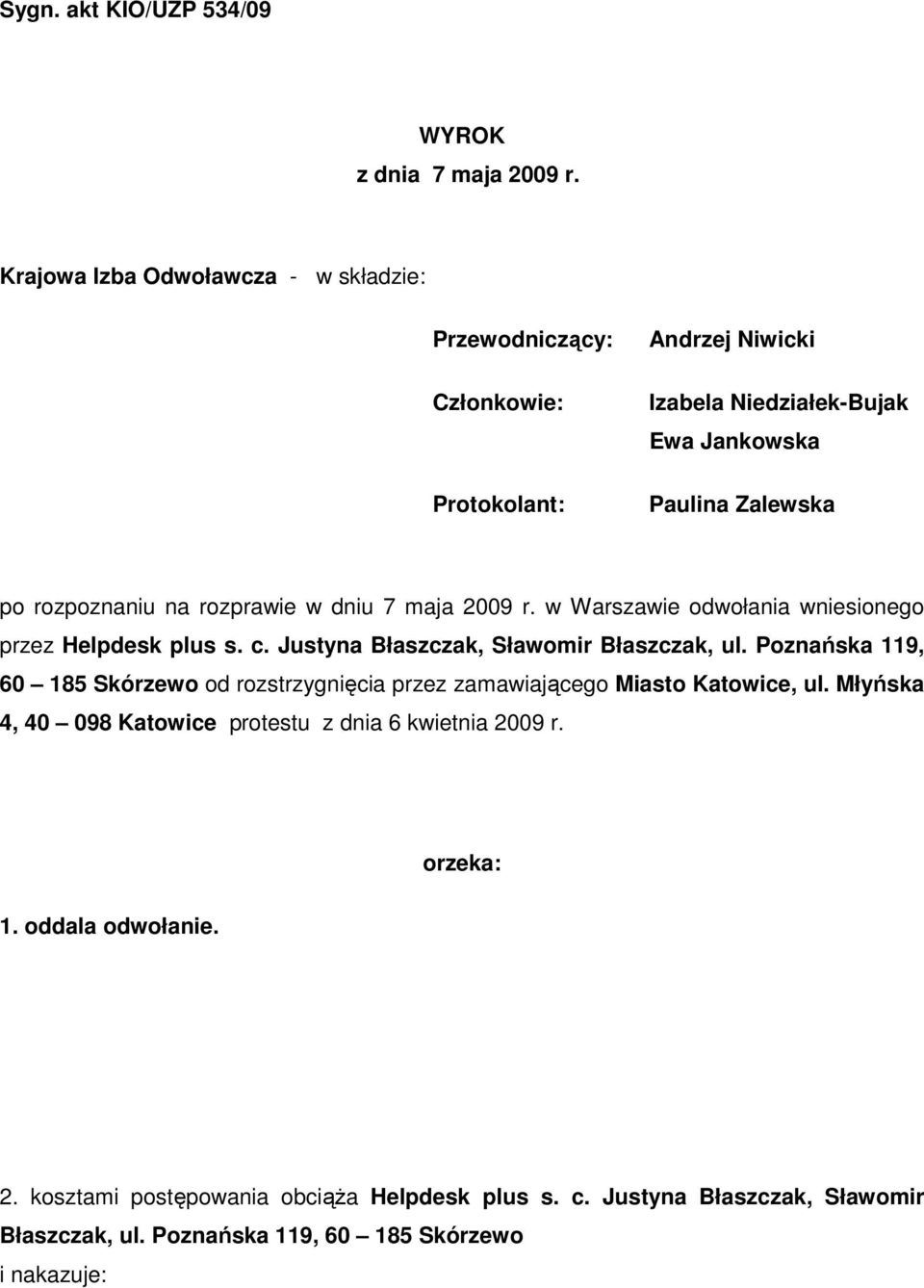 Sygn. akt KIO/UZP 534/09

WYROK
z dnia 7 maja 2009 r.

Krajowa Izba Odwoławcza - w składzie:

Przewodniczący: Andrzej Niwicki

Członkowie: Izabela Niedziałek-Bujak
Ewa Jankowska

Protokolant: Paulina Zalewska

po rozpoznaniu na rozprawie w dniu 7 maja 2009 r. w Warszawie odwołania wniesionego przez Helpdesk plus s. c. Justyna Błaszczak, Sławomir Błaszczak, ul. Poznańska 119, 60 – 185 Skórzewo od rozstrzygnięcia przez zamawiającego Miasto Katowice, ul. Młyńska 4, 40 – 098 Katowice protestu z dnia 6 kwietnia 2009 r.

orzeka:

1. oddala odwołanie.

2. kosztami postępowania obciąża Helpdesk plus s. c. Justyna Błaszczak, Sławomir Błaszczak, ul. Poznańska 119, 60 – 185 Skórzewo
i nakazuje: